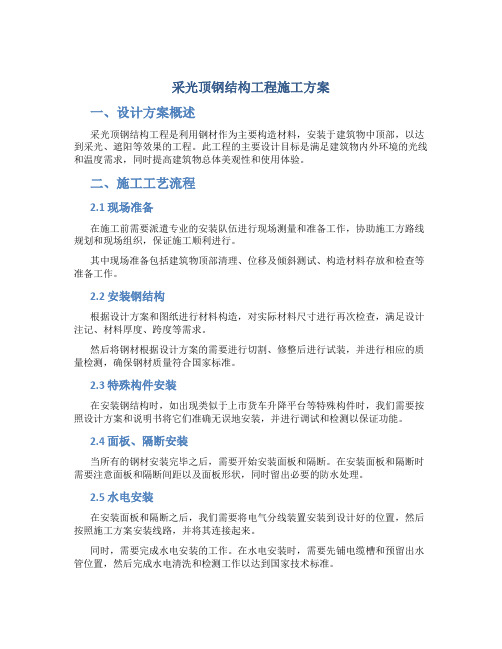 采光顶钢结构工程施工方案

一、设计方案概述

采光顶钢结构工程是利用钢材作为主要构造材料，安装于建筑物中顶部，以达到采光、遮阳等效果的工程。此工程的主要设计目标是满足建筑物内外环境的光线和温度需求，同时提高建筑物总体美观性和使用体验。

二、施工工艺流程

2.1 现场准备

在施工前需要派遣专业的安装队伍进行现场测量和准备工作，协助施工方路线规划和现场组织，保证施工顺利进行。

其中现场准备包括建筑物顶部清理、位移及倾斜测试、构造材料存放和检查等准备工作。

2.2 安装钢结构

根据设计方案和图纸进行材料构造，对实际材料尺寸进行再次检查，满足设计注记、材料厚度、跨度等需求。

然后将钢材根据设计方案的需要进行切割、修整后进行试装，并进行相应的质量检测，确保钢材质量符合国家标准。

2.3 特殊构件安装

在安装钢结构时，如出现类似于上市货车升降平台等特殊构件时，我们需要按照设计方案和说明书将它们准确无误地安装，并进行调试和检测以保证功能。

2.4 面板、隔断安装

当所有的钢材安装完毕之后，需要开始安装面板和隔断。在安装面板和隔断时需要注意面板和隔断间距以及面板形状，同时留出必要的防水处理。

2.5 水电安装

在安装面板和隔断之后，我们需要将电气分线装置安装到设计好的位置，然后按照施工方案安装线路，并将其连接起来。

同时，需要完成水电安装的工作。在水电安装时，需要先铺电缆槽和预留出水管位置，然后完成水电清洗和检测工作以达到国家技术标准。